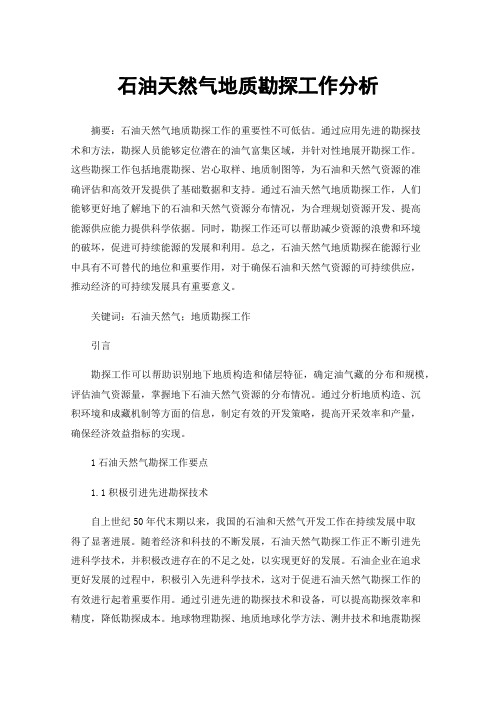 石油天然气地质勘探工作分析

摘要：石油天然气地质勘探工作的重要性不可低估。通过应用先进的勘探技术和方法，勘探人员能够定位潜在的油气富集区域，并针对性地展开勘探工作。这些勘探工作包括地震勘探、岩心取样、地质制图等，为石油和天然气资源的准确评估和高效开发提供了基础数据和支持。通过石油天然气地质勘探工作，人们能够更好地了解地下的石油和天然气资源分布情况，为合理规划资源开发、提高能源供应能力提供科学依据。同时，勘探工作还可以帮助减少资源的浪费和环境的破坏，促进可持续能源的发展和利用。总之，石油天然气地质勘探在能源行业中具有不可替代的地位和重要作用，对于确保石油和天然气资源的可持续供应，推动经济的可持续发展具有重要意义。

关键词：石油天然气；地质勘探工作

引言

勘探工作可以帮助识别地下地质构造和储层特征，确定油气藏的分布和规模，评估油气资源量，掌握地下石油天然气资源的分布情况。通过分析地质构造、沉积环境和成藏机制等方面的信息，制定有效的开发策略，提高开采效率和产量，确保经济效益指标的实现。

1 石油天然气勘探工作要点

1.1 积极引进先进勘探技术

自上世纪 50 年代末期以来，我国的石油和天然气开发工作在持续发展中取得了显著进展。随着经济和科技的不断发展，石油天然气勘探工作正不断引进先进科学技术，并积极改进存在的不足之处，以实现更好的发展。石油企业在追求更好发展的过程中，积极引入先进科学技术，这对于促进石油天然气勘探工作的有效进行起着重要作用。通过引进先进的勘探技术和设备，可以提高勘探效率和精度，降低勘探成本。地球物理勘探、地质地球化学方法、测井技术和地震勘探